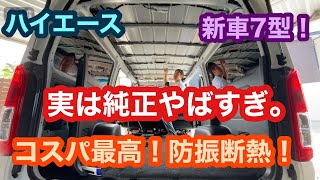 ハイエース

新車7型！

実は純正やばすぎ。

コスパ最高！防振断熱！